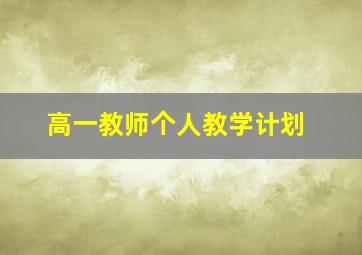 高一教师个人教学计划